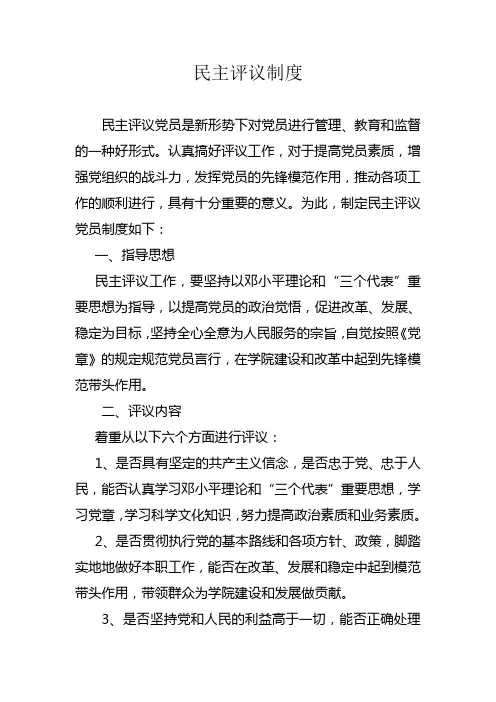 民主评议制度

民主评议党员是新形势下对党员进行管理、教育和监督的一种好形式。认真搞好评议工作，对于提高党员素质，增强党组织的战斗力，发挥党员的先锋模范作用，推动各项工作的顺利进行，具有十分重要的意义。为此，制定民主评议党员制度如下：

一、指导思想

民主评议工作，要坚持以邓小平理论和“三个代表”重要思想为指导，以提高党员的政治觉悟，促进改革、发展、稳定为目标，坚持全心全意为人民服务的宗旨，自觉按照《党章》的规定规范党员言行，在学院建设和改革中起到先锋模范带头作用。

二、评议内容

着重从以下六个方面进行评议：

1、是否具有坚定的共产主义信念，是否忠于党、忠于人民，能否认真学习邓小平理论和“三个代表”重要思想，学习党章，学习科学文化知识，努力提高政治素质和业务素质。

2、是否贯彻执行党的基本路线和各项方针、政策，脚踏实地地做好本职工作，能否在改革、发展和稳定中起到模范带头作用，带领群众为学院建设和发展做贡献。

3、是否坚持党和人民的利益高于一切，能否正确处理